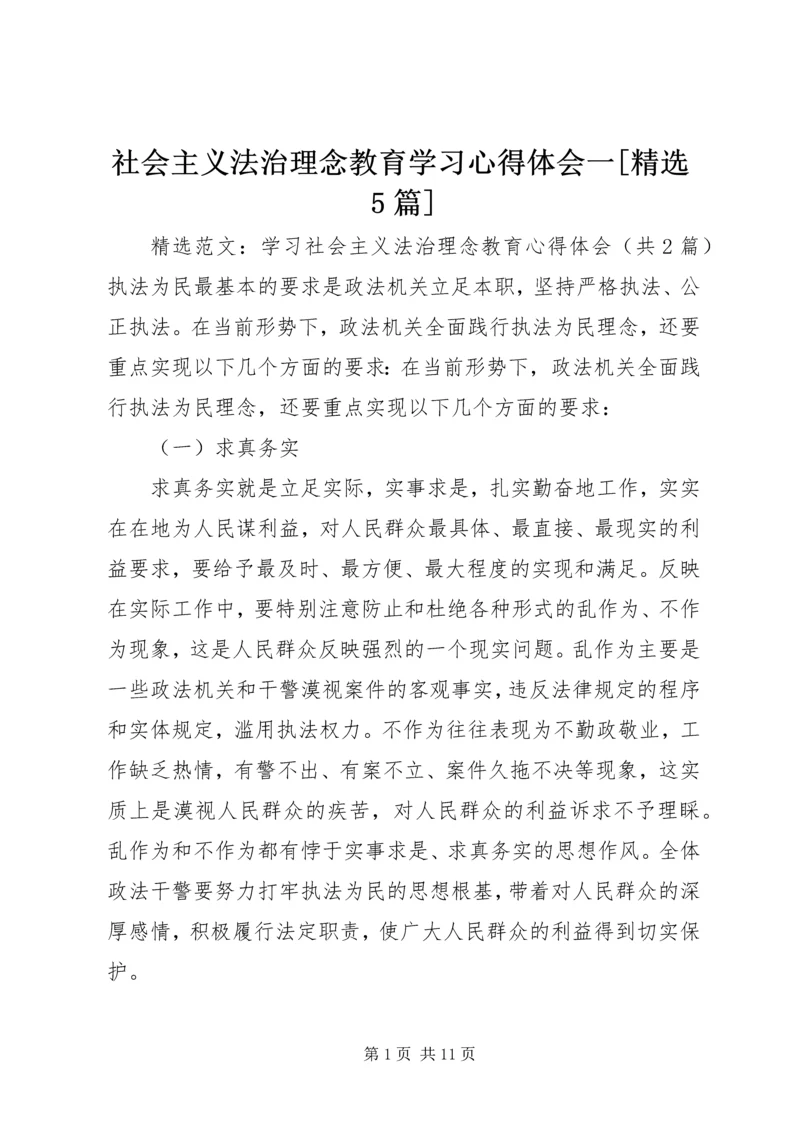 社会主义法治理念教育学习心得体会一[精选5篇]

精选范文：学习社会主义法治理念教育心得体会（共2篇）执法为民最基本的要求是政法机关立足本职，坚持严格执法、公正执法。在当前形势下，政法机关全面践行执法为民理念，还要重点实现以下几个方面的要求：在当前形势下，政法机关全面践行执法为民理念，还要重点实现以下几个方面的要求：

（一）求真务实

求真务实就是立足实际，实事求是，扎实勤奋地工作，实实在在地为人民谋利益，对人民群众最具体、最直接、最现实的利益要求，要给予最及时、最方便、最大程度的实现和满足。反映在实际工作中，要特别注意防止和杜绝各种形式的乱作为、不作为现象，这是人民群众反映强烈的一个现实问题。乱作为主要是一些政法机关和干警漠视案件的客观事实，违反法律规定的程序和实体规定，滥用执法权力。不作为往往表现为不勤政敬业，工作缺乏热情，有警不出、有案不立、案件久拖不决等现象，这实质上是漠视人民群众的疾苦，对人民群众的利益诉求不予理睬。乱作为和不作为都有悖于实事求是、求真务实的思想作风。全体政法干警要努力打牢执法为民的思想根基，带着对人民群众的深厚感情，积极履行法定职责，使广大人民群众的利益得到切实保护。

第1页 共11页